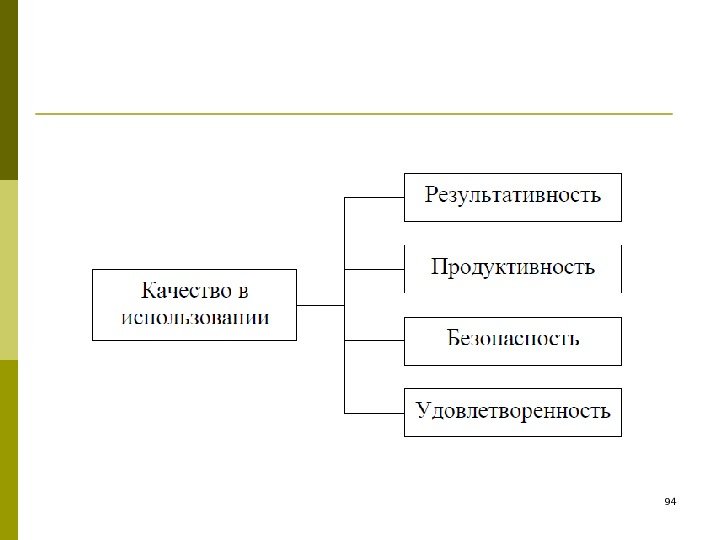 Качество в использовании

Результативность

Продуктивность

Безопасность

Удовлетворенность

94